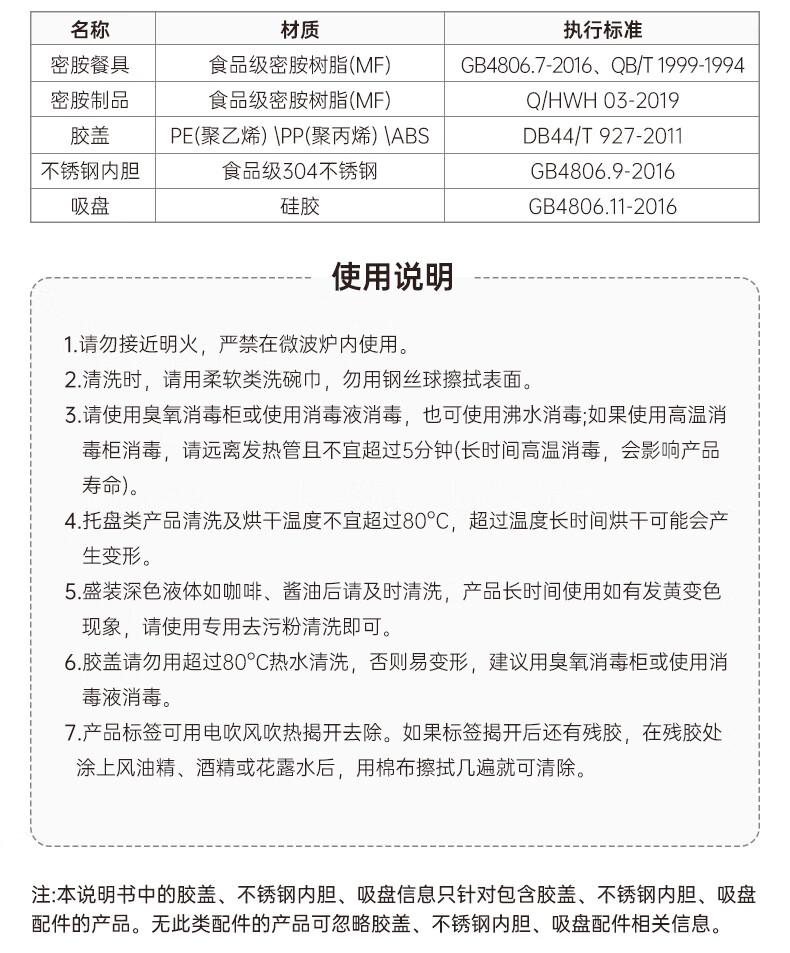 | 名称 | 材质 | 执行标准 |
|---|---|---|
| 密胺餐具 | 食品级密胺树脂(MF) | GB4806.7-2016、QB/T 1999-1994 |
| 密胺制品 | 食品级密胺树脂(MF) | Q/HWH 03-2019 |
| 胶盖 | PE(聚乙烯) \PP(聚丙烯) \ABS | DB44/T 927-2011 |
| 不锈钢内胆 | 食品级304不锈钢 | GB4806.9-2016 |
| 吸盘 | 硅胶 | GB4806.11-2016 |

使用说明

1.请勿接近明火，严禁在微波炉内使用。

2.清洗时，请用柔软类洗碗巾，勿用钢丝球擦拭表面。

3.请使用臭氧消毒柜或使用消毒液消毒，也可使用沸水消毒;如果使用高温消毒柜消毒，请远离发热管且不宜超过5分钟(长时间高温消毒，会影响产品寿命)。

4.托盘类产品清洗及烘干温度不宜超过80°C，超过温度长时间烘干可能会产生变形。

5.盛装深色液体如咖啡、酱油后请及时清洗，产品长时间使用如有发黄变色现象，请使用专用去污粉清洗即可。

6.胶盖请勿用超过80°C热水清洗，否则易变形，建议用臭氧消毒柜或使用消毒液消毒。

7.产品标签可用电吹风吹热揭开去除。如果标签揭开后还有残胶，在残胶处涂上风油精、酒精或花露水后，用棉布擦拭几遍就可清除。

注:本说明书中的胶盖、不锈钢内胆、吸盘信息只针对包含胶盖、不锈钢内胆、吸盘配件的产品。无此类配件的产品可忽略胶盖、不锈钢内胆、吸盘配件相关信息。